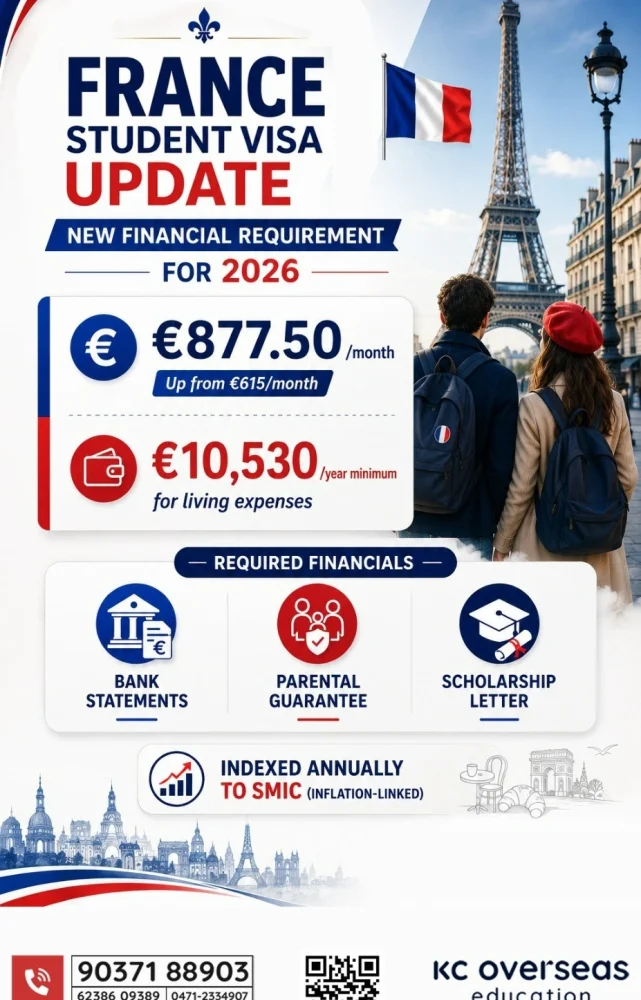 FRANCE
STUDENT VISA
UPDATE

NEW FINANCIAL REQUIREMENT
FOR 2026

€877.50 /month
Up from €615/month

€10,530 /year minimum
for living expenses

REQUIRED FINANCIALS

BANK STATEMENTS

PARENTAL GUARANTEE

SCHOLARSHIP LETTER

INDEXED ANNUALLY TO SMIC (INFLATION-LINKED)

90371 88903
62386 09389 | 0471-2334907

KC overseas education